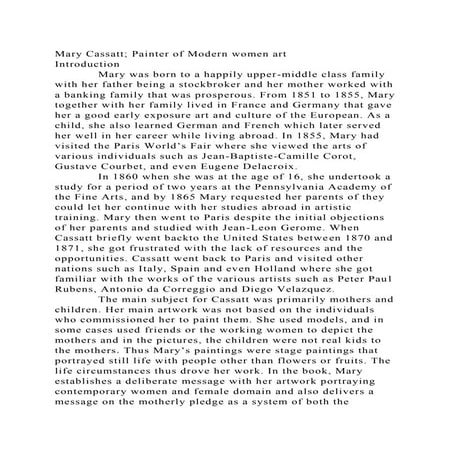 Mary Cassatt; Painter of Modern women art
Introduction

Mary was born to a happily upper-middle class family with her father being a stockbroker and her mother worked with a banking family that was prosperous. From 1851 to 1855, Mary together with her family lived in France and Germany that gave her a good early exposure art and culture of the European. As a child, she also learned German and French which later served her well in her career while living abroad. In 1855, Mary had visited the Paris World's Fair where she viewed the arts of various individuals such as Jean-Baptiste-Camille Corot, Gustave Courbet, and even Eugene Delacroix.

In 1860 when she was at the age of 16, she undertook a study for a period of two years at the Pennsylvania Academy of the Fine Arts, and by 1865 Mary requested her parents of they could let her continue with her studies abroad in artistic training. Mary then went to Paris despite the initial objections of her parents and studied with Jean-Leon Gerome. When Cassatt briefly went backto the United States between 1870 and 1871, she got frustrated with the lack of resources and the opportunities. Cassatt went back to Paris and visited other nations such as Italy, Spain and even Holland where she got familiar with the works of the various artists such as Peter Paul Rubens, Antonio da Correggio and Diego Velazquez.

The main subject for Cassatt was primarily mothers and children. Her main artwork was not based on the individuals who commissioned her to paint them. She used models, and in some cases used friends or the working women to depict the mothers and in the pictures, the children were not real kids to the mothers. Thus Mary's paintings were stage paintings that portrayed still life with people other than flowers or fruits. The life circumstances thus drove her work. In the book, Mary establishes a deliberate message with her artwork portraying contemporary women and female domain and also delivers a message on the motherly pledge as a system of both the